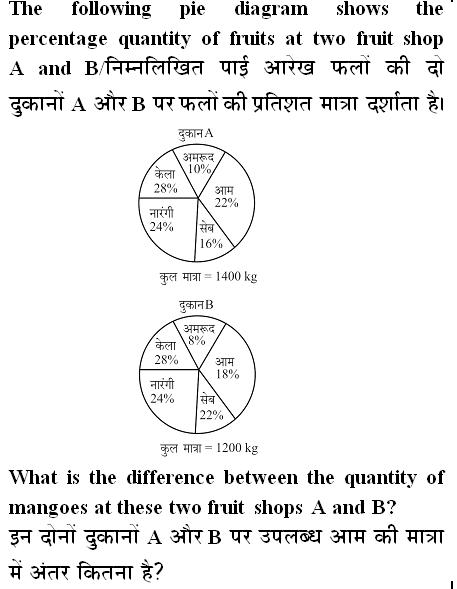 The following pie diagram shows the percentage quantity of fruits at two fruit shop A and B/निम्नलिखित पाई आरेख फलों की दो दुकानों A और B पर फलों की प्रतिशत मात्रा दर्शाता है।

दुकान A

अमरूद 10%
आम 22%
सेब 16%
नारंगी 24%
केला 28%

कुल मात्रा = 1400 kg

दुकान B

अमरूद 8%
आम 18%
सेब 22%
नारंगी 24%
केला 28%

कुल मात्रा = 1200 kg

What is the difference between the quantity of mangoes at these two fruit shops A and B?
इन दोनों दुकानों A और B पर उपलब्ध आम की मात्रा में अंतर कितना है?